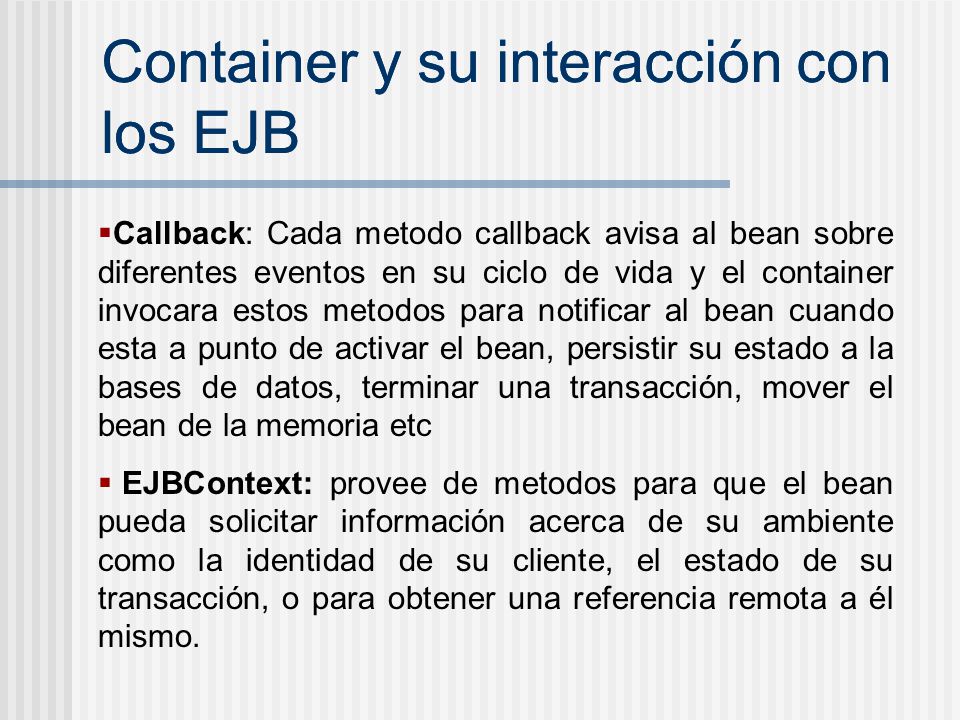 Container y su interacción con los EJB

▪Callback: Cada metodo callback avisa al bean sobre diferentes eventos en su ciclo de vida y el container invocara estos metodos para notificar al bean cuando esta a punto de activar el bean, persistir su estado a la bases de datos, terminar una transacción, mover el bean de la memoria etc

▪ EJBContext: provee de metodos para que el bean pueda solicitar información acerca de su ambiente como la identidad de su cliente, el estado de su transacción, o para obtener una referencia remota a él mismo.